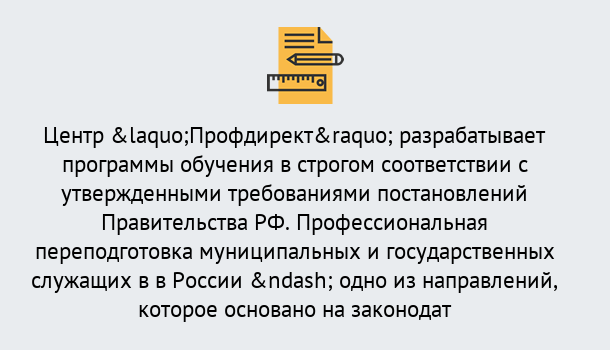 Центр &laquo;Профдирект&raquo; разрабатывает программы обучения в строгом соответствии с утвержденными требованиями постановлений Правительства РФ. Профессиональная переподготовка муниципальных и государственных служащих в в России &ndash; одно из направлений, которое основано на законодат